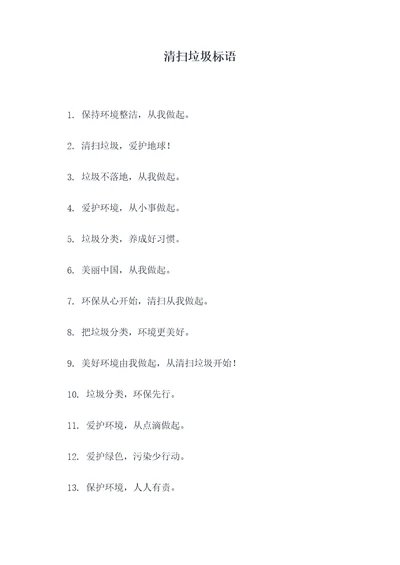 清扫垃圾标语

1. 保持环境整洁，从我做起。

2. 清扫垃圾，爱护地球！

3. 垃圾不落地，从我做起。

4. 爱护环境，从小事做起。

5. 垃圾分类，养成好习惯。

6. 美丽中国，从我做起。

7. 环保从心开始，清扫从我做起。

8. 把垃圾分类，环境更美好。

9. 美好环境由我做起，从清扫垃圾开始！

10. 垃圾分类，环保先行。

11. 爱护环境，从点滴做起。

12. 爱护绿色，污染少行动。

13. 保护环境，人人有责。